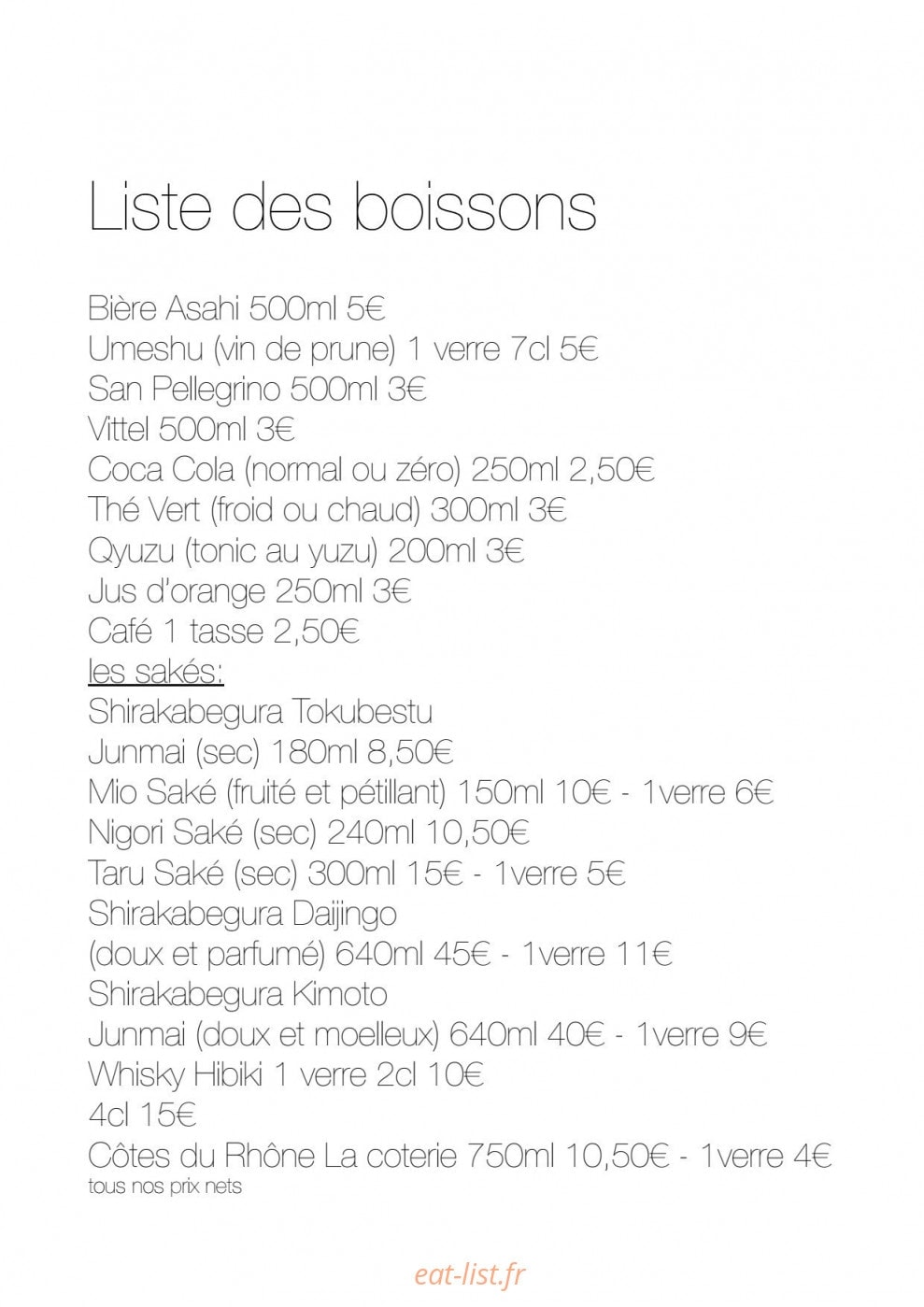 Liste des boissons

Bière Asahi 500ml 5€
Umeshu (vin de prune) 1 verre 7cl 5€
San Pellegrino 500ml 3€
Vittel 500ml 3€
Coca Cola (normal ou zéro) 250ml 2,50€
Thé Vert (froid ou chaud) 300ml 3€
Qyuzu (tonic au yuzu) 200ml 3€
Jus d'orange 250ml 3€
Café 1 tasse 2,50€
les sakés:
Shirakabegura Tokubestu
Junmai (sec) 180ml 8,50€
Mio Saké (fruité et pétillant) 150ml 10€ - 1verre 6€
Nigori Saké (sec) 240ml 10,50€
Taru Saké (sec) 300ml 15€ - 1verre 5€
Shirakabegura Daijingo
(doux et parfumé) 640ml 45€ - 1verre 11€
Shirakabegura Kimoto
Junmai (doux et moelleux) 640ml 40€ - 1verre 9€
Whisky Hibiki 1 verre 2cl 10€
4cl 15€
Côtes du Rhône La coterie 750ml 10,50€ - 1verre 4€
tous nos prix nets

eat-list.fr